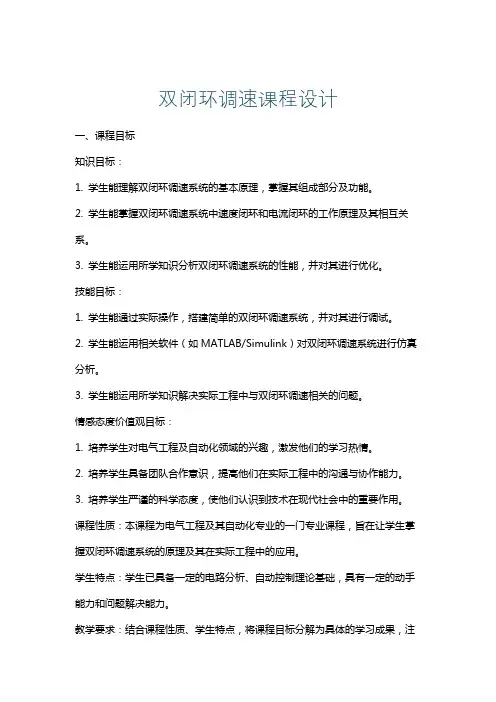 双闭环调速课程设计

一、课程目标

知识目标：

1. 学生能理解双闭环调速系统的基本原理，掌握其组成部分及功能。

2. 学生能掌握双闭环调速系统中速度闭环和电流闭环的工作原理及其相互关系。

3. 学生能运用所学知识分析双闭环调速系统的性能，并对其进行优化。

技能目标：

1. 学生能通过实际操作，搭建简单的双闭环调速系统，并对其进行调试。

2. 学生能运用相关软件（如 MATLAB/Simulink）对双闭环调速系统进行仿真分析。

3. 学生能运用所学知识解决实际工程中与双闭环调速相关的问题。

情感态度价值观目标：

1. 培养学生对电气工程及自动化领域的兴趣，激发他们的学习热情。

2. 培养学生具备团队合作意识，提高他们在实际工程中的沟通与协作能力。

3. 培养学生严谨的科学态度，使他们认识到技术在现代社会中的重要作用。

课程性质：本课程为电气工程及其自动化专业的一门专业课程，旨在让学生掌握双闭环调速系统的原理及其在实际工程中的应用。

学生特点：学生已具备一定的电路分析、自动控制理论基础，具有一定的动手能力和问题解决能力。

教学要求：结合课程性质、学生特点，将课程目标分解为具体的学习成果，注